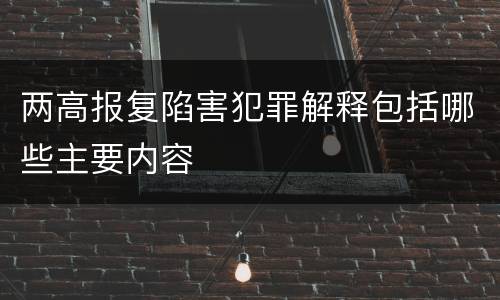 两高报复陷害犯罪解释包括哪些主要内容